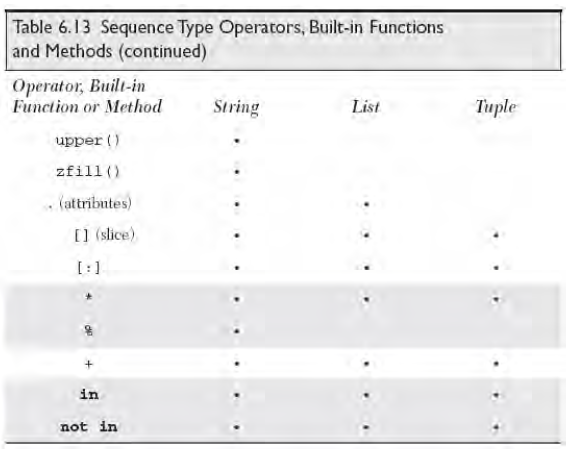 Table 6.13 Sequence Type Operators, Built-in Functions and Methods (continued)

| Operator, Built-in Function or Method | String | List | Tuple |
|---|---|---|---|
| upper() | • | | |
| zfill() | • | | |
| . (attributes) | • | • | |
| [] (slice) | • | • | • |
| [:] | • | • | • |
| * | • | • | • |
| % | • | | |
| + | • | • | • |
| in | • | • | • |
| not in | • | • | • |